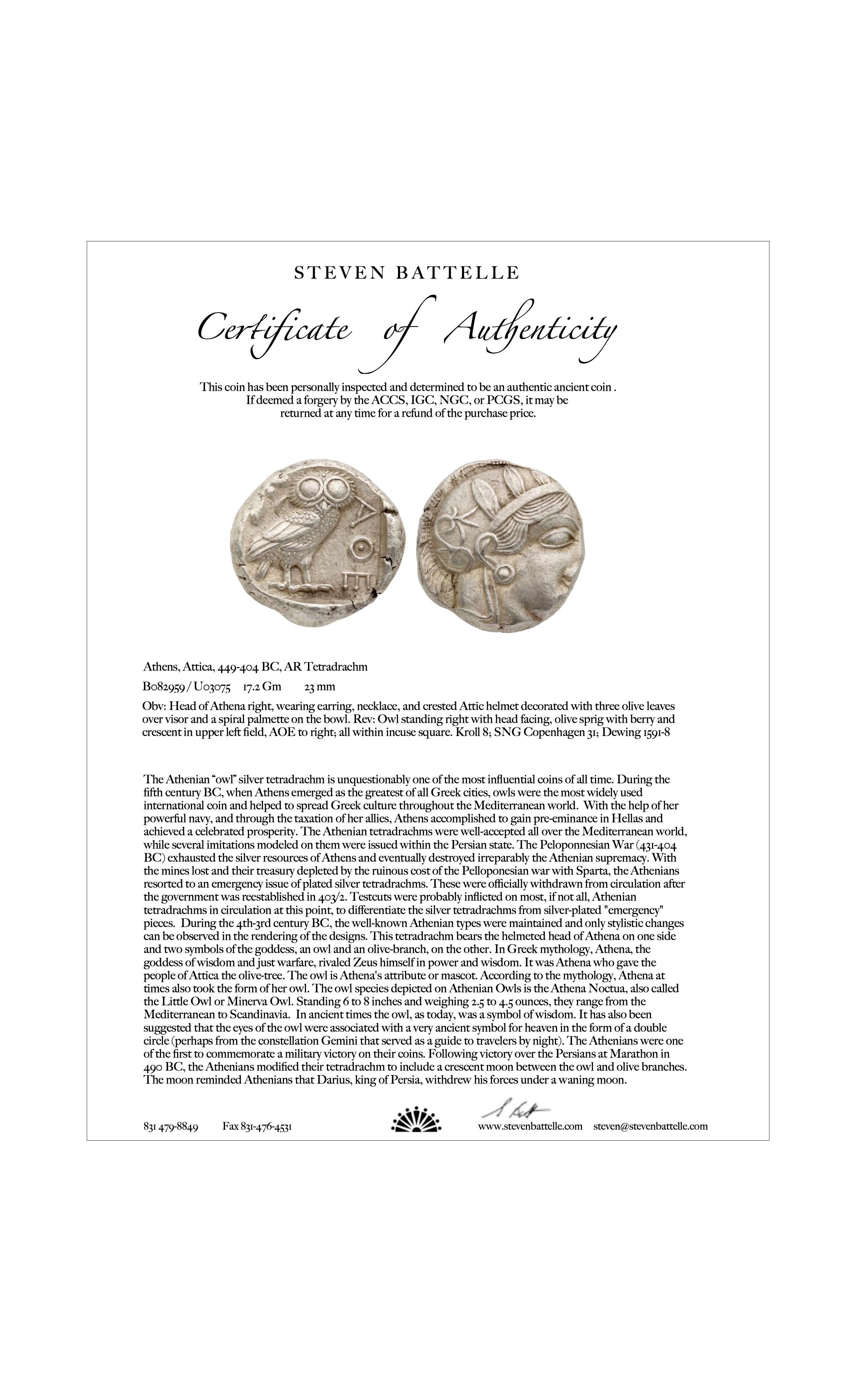 STEVEN BATTELLE

Certificate of Authenticity

This coin has been personally inspected and determined to be an authentic ancient coin . If deemed a forgery by the ACCS, IGC, NGC, or PCGS, it may be returned at any time for a refund of the purchase price.

ΑΘΕ

Athens, Attica, 449-404 BC, AR Tetradrachm

B082959 / U03075 17.2 Gm 23 mm

Obv: Head of Athena right, wearing earring, necklace, and crested Attic helmet decorated with three olive leaves over visor and a spiral palmette on the bowl. Rev: Owl standing right with head facing, olive sprig with berry and crescent in upper left field, AOE to right; all within incuse square. Kroll 8; SNG Copenhagen 31; Dewing 1591-8

The Athenian "owl" silver tetradrachm is unquestionably one of the most influential coins of all time. During the fifth century BC, when Athens emerged as the greatest of all Greek cities, owls were the most widely used international coin and helped to spread Greek culture throughout the Mediterranean world. With the help of her powerful navy, and through the taxation of her allies, Athens accomplished to gain pre-eminance in Hellas and achieved a celebrated prosperity. The Athenian tetradrachms were well-accepted all over the Mediterranean world, while several imitations modeled on them were issued within the Persian state. The Peloponnesian War (431-404 BC) exhausted the silver resources of Athens and eventually destroyed irreparably the Athenian supremacy. With the mines lost and their treasury depleted by the ruinous cost of the Pelloponesian war with Sparta, the Athenians resorted to an emergency issue of plated silver tetradrachms. These were officially withdrawn from circulation after the government was reestablished in 403/2. Testcuts were probably inflicted on most, if not all, Athenian tetradrachms in circulation at this point, to differentiate the silver tetradrachms from silver-plated "emergency" pieces. During the 4th-3rd century BC, the well-known Athenian types were maintained and only stylistic changes can be observed in the rendering of the designs. This tetradrachm bears the helmeted head of Athena on one side and two symbols of the goddess, an owl and an olive-branch, on the other. In Greek mythology, Athena, the goddess of wisdom and just warfare, rivaled Zeus himself in power and wisdom. It was Athena who gave the people of Attica the olive-tree. The owl is Athena's attribute or mascot. According to the mythology, Athena at times also took the form of her owl. The owl species depicted on Athenian Owls is the Athena Noctua, also called the Little Owl or Minerva Owl. Standing 6 to 8 inches and weighing 2.5 to 4.5 ounces, they range from the Mediterranean to Scandinavia. In ancient times the owl, as today, was a symbol of wisdom. It has also been suggested that the eyes of the owl were associated with a very ancient symbol for heaven in the form of a double circle (perhaps from the constellation Gemini that served as a guide to travelers by night). The Athenians were one of the first to commemorate a military victory on their coins. Following victory over the Persians at Marathon in 490 BC, the Athenians modified their tetradrachm to include a crescent moon between the owl and olive branches. The moon reminded Athenians that Darius, king of Persia, withdrew his forces under a waning moon.

831 479-8849 Fax 831-476-4531 www.stevenbattelle.com steven@stevenbattelle.com